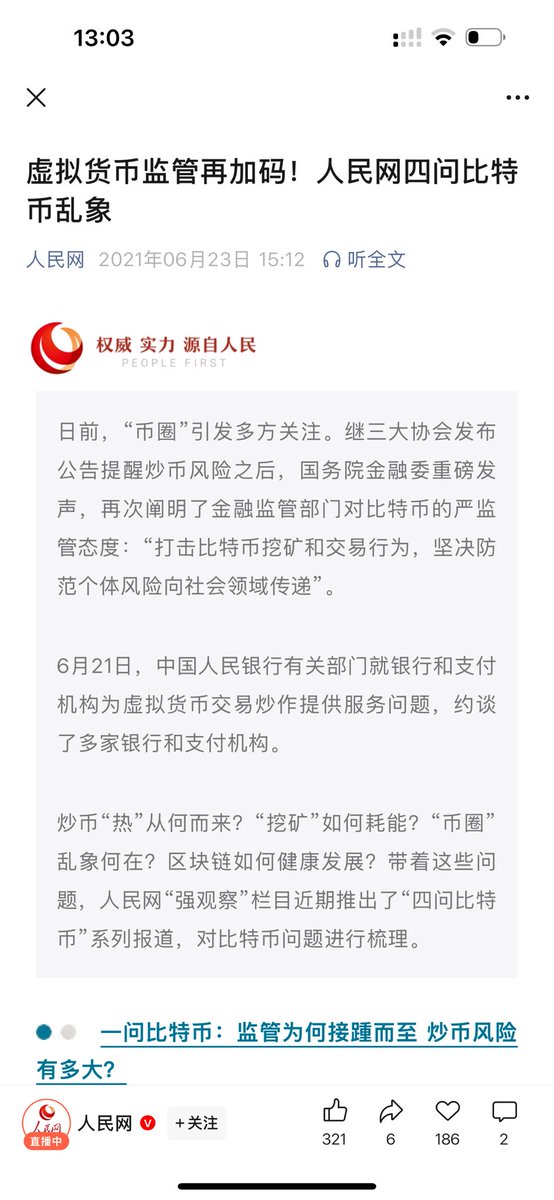 13:03

虚拟货币监管再加码！人民网四问比特币乱象

人民网 2021年06月23日 15:12 听全文

权威 实力 源自人民
PEOPLE FIRST

日前，“币圈”引发多方关注。继三大协会发布公告提醒炒币风险之后，国务院金融委重磅发声，再次阐明了金融监管部门对比特币的严监管态度：“打击比特币挖矿和交易行为，坚决防范个体风险向社会领域传递”。

6月21日，中国人民银行有关部门就银行和支付机构为虚拟货币交易炒作提供服务问题，约谈了多家银行和支付机构。

炒币“热”从何而来？“挖矿”如何耗能？“币圈”乱象何在？区块链如何健康发展？带着这些问题，人民网“强观察”栏目近期推出了“四问比特币”系列报道，对比特币问题进行梳理。

一问比特币：监管为何接踵而至 炒币风险有多大？

人民网 直播中 人民网 +关注 321 6 186 2